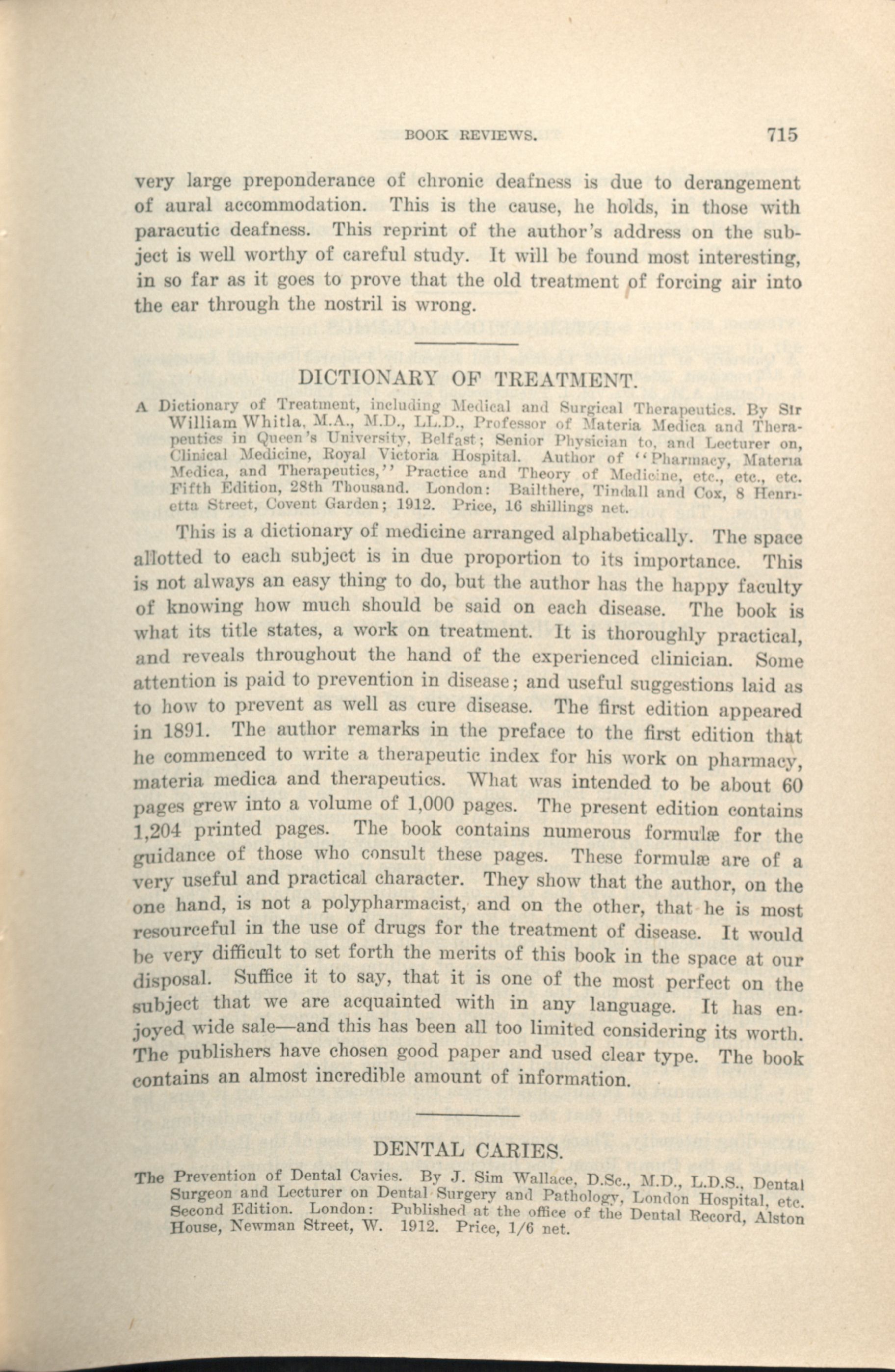 BOOK REVIEWS. 715

very large preponderance of chronic deafness is due to derangement of aural accommodation. This is the cause, he holds, in those with paracutic deafness. This reprint of the author's address on the subject is well worthy of careful study. It will be found most interesting, in so far as it goes to prove that the old treatment of forcing air into the ear through the nostril is wrong.

DICTIONARY OF TREATMENT.

A Dictionary of Treatment, including Medical and Surgical Therapeutics. By Sir William Whitla, M.A., M.D., LL.D., Professor of Materia Medica and Therapeutics in Queen's University, Belfast; Senior Physician to, and Lecturer on, Clinical Medicine, Royal Victoria Hospital. Author of "Pharmacy, Materia Medica, and Therapeutics," Practice and Theory of Medicine, etc., etc., etc. Fifth Edition, 28th Thousand. London: Bailthere, Tindall and Cox, 8 Henrietta Street, Covent Garden; 1912. Price, 16 shillings net.

This is a dictionary of medicine arranged alphabetically. The space allotted to each subject is in due proportion to its importance. This is not always an easy thing to do, but the author has the happy faculty of knowing how much should be said on each disease. The book is what its title states, a work on treatment. It is thoroughly practical, and reveals throughout the hand of the experienced clinician. Some attention is paid to prevention in disease; and useful suggestions laid as to how to prevent as well as cure disease. The first edition appeared in 1891. The author remarks in the preface to the first edition that he commenced to write a therapeutic index for his work on pharmacy, materia medica and therapeutics. What was intended to be about 60 pages grew into a volume of 1,000 pages. The present edition contains 1,204 printed pages. The book contains numerous formulæ for the guidance of those who consult these pages. These formulæ are of a very useful and practical character. They show that the author, on the one hand, is not a polypharmacist, and on the other, that he is most resourceful in the use of drugs for the treatment of disease. It would be very difficult to set forth the merits of this book in the space at our disposal. Suffice it to say, that it is one of the most perfect on the subject that we are acquainted with in any language. It has enjoyed wide sale—and this has been all too limited considering its worth. The publishers have chosen good paper and used clear type. The book contains an almost incredible amount of information.

DENTAL CARIES.

The Prevention of Dental Cavies. By J. Sim Wallace, D.Sc., M.D., L.D.S., Dental Surgeon and Lecturer on Dental Surgery and Pathology, London Hospital, etc. Second Edition. London: Published at the office of the Dental Record, Alston House, Newman Street, W. 1912. Price, 1/6 net.